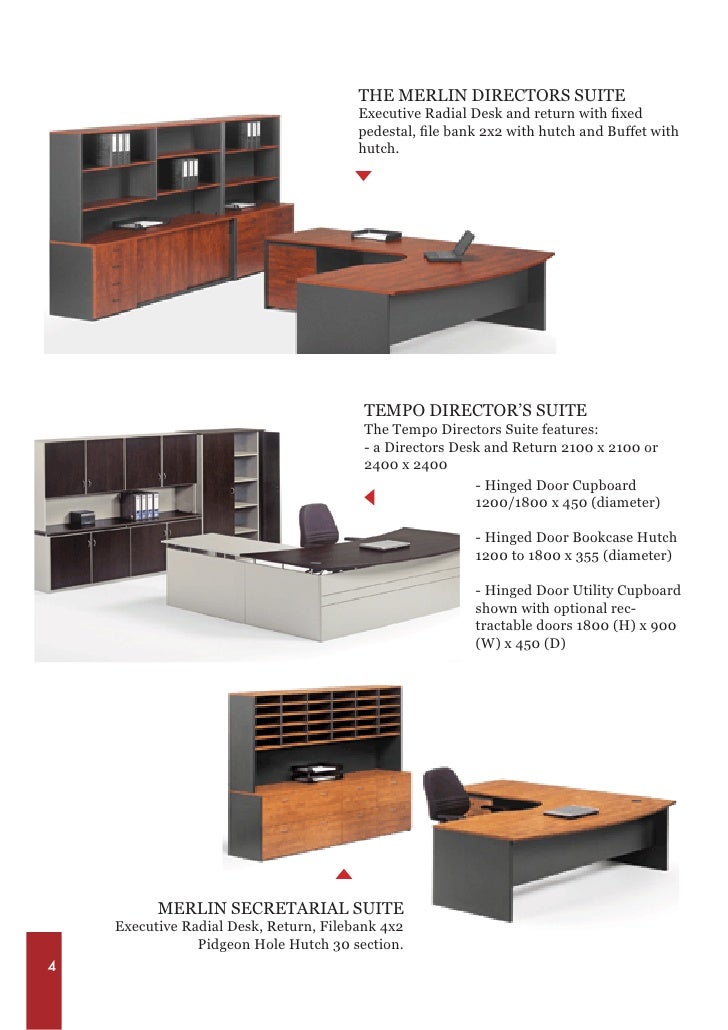 THE MERLIN DIRECTORS SUITE
Executive Radial Desk and return with fixed pedestal, file bank 2x2 with hutch and Buffet with hutch.

TEMPO DIRECTOR'S SUITE
The Tempo Directors Suite features:
- a Directors Desk and Return 2100 x 2100 or 2400 x 2400

- Hinged Door Cupboard 1200/1800 x 450 (diameter)

- Hinged Door Bookcase Hutch 1200 to 1800 x 355 (diameter)

- Hinged Door Utility Cupboard shown with optional rectractable doors 1800 (H) x 900 (W) x 450 (D)

MERLIN SECRETARIAL SUITE
Executive Radial Desk, Return, Filebank 4x2 Pidgeon Hole Hutch 30 section.

4